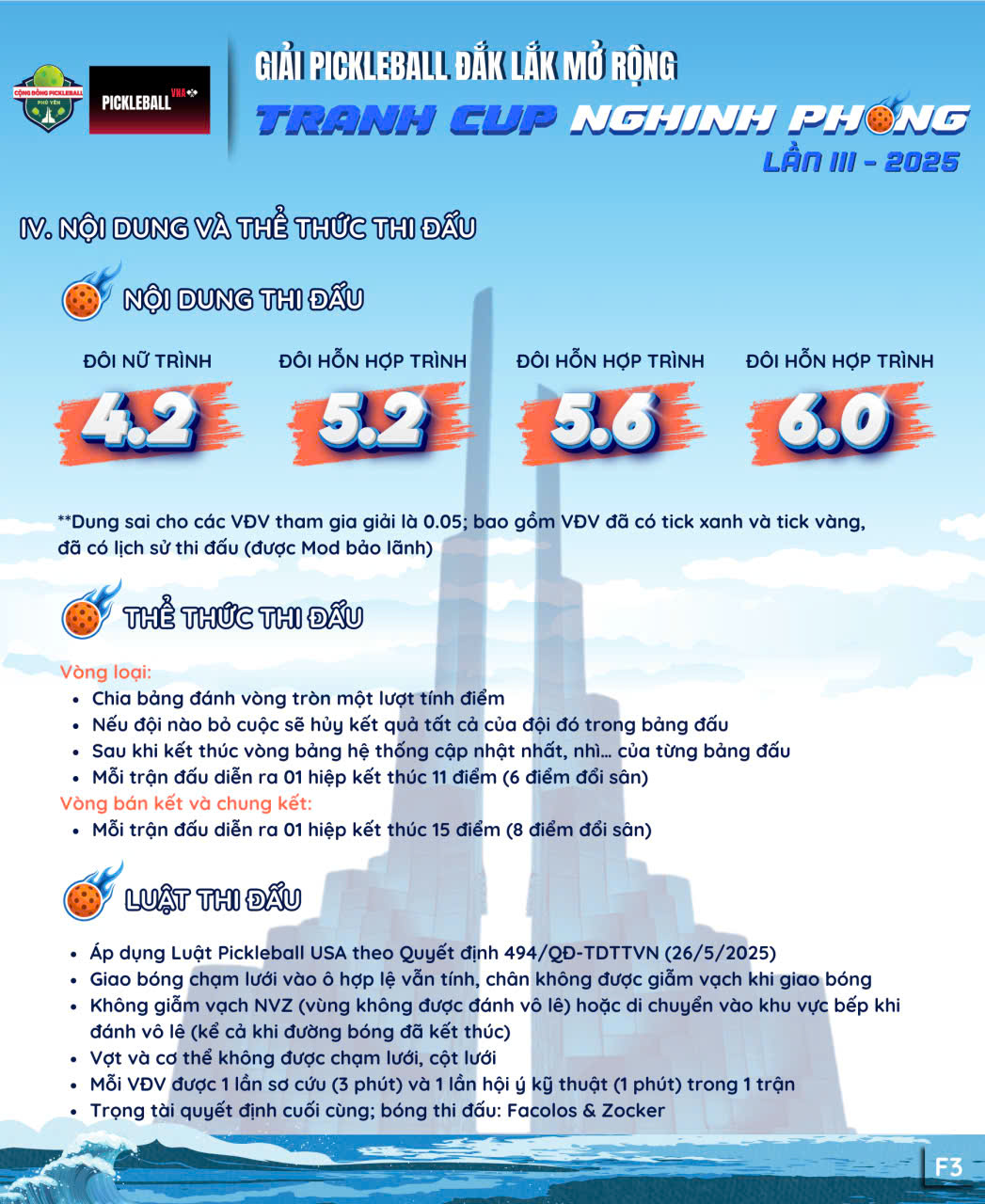 CỘNG ĐỒNG PICKLEBALL PHÚ YÊN

PICKLEBALL VNA

GIẢI PICKLEBALL ĐẮK LẮK MỞ RỘNG

TRANH CUP NGHINH PHONG

LẦN III - 2025

IV. NỘI DUNG VÀ THỂ THỨC THI ĐẤU

NỘI DUNG THI ĐẤU

ĐÔI NỮ TRÌNH
4.2

ĐÔI HỖN HỢP TRÌNH
5.2

ĐÔI HỖN HỢP TRÌNH
5.6

ĐÔI HỖN HỢP TRÌNH
6.0

**Dung sai cho các VĐV tham gia giải là 0.05; bao gồm VĐV đã có tick xanh và tick vàng, đã có lịch sử thi đấu (được Mod bảo lãnh)

THỂ THỨC THI ĐẤU

Vòng loại:
- Chia bảng đánh vòng tròn một lượt tính điểm
- Nếu đội nào bỏ cuộc sẽ hủy kết quả tất cả của đội đó trong bảng đấu
- Sau khi kết thúc vòng bảng hệ thống cập nhật nhất, nhì... của từng bảng đấu
- Mỗi trận đấu diễn ra 01 hiệp kết thúc 11 điểm (6 điểm đổi sân)

Vòng bán kết và chung kết:
- Mỗi trận đấu diễn ra 01 hiệp kết thúc 15 điểm (8 điểm đổi sân)

LUẬT THI ĐẤU

- Áp dụng Luật Pickleball USA theo Quyết định 494/QĐ-TDTTVN (26/5/2025)
- Giao bóng chạm lưới vào ô hợp lệ vẫn tính, chân không được giẫm vạch khi giao bóng
- Không giẫm vạch NVZ (vùng không được đánh vô lê) hoặc di chuyển vào khu vực bếp khi đánh vô lê (kể cả khi đường bóng đã kết thúc)
- Vợt và cơ thể không được chạm lưới, cột lưới
- Mỗi VĐV được 1 lần sơ cứu (3 phút) và 1 lần hội ý kỹ thuật (1 phút) trong 1 trận
- Trọng tài quyết định cuối cùng; bóng thi đấu: Facolos & Zocker

F3